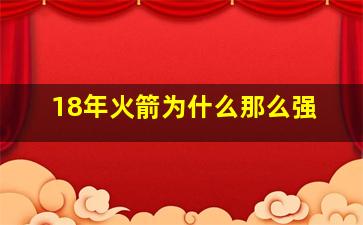 18年火箭为什么那么强